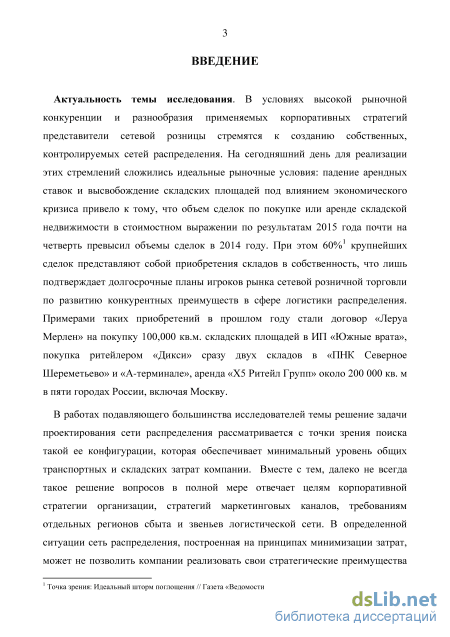 3

ВВЕДЕНИЕ

Актуальность темы исследования. В условиях высокой рыночной конкуренции и разнообразия применяемых корпоративных стратегий представители сетевой розницы стремятся к созданию собственных, контролируемых сетей распределения. На сегодняшний день для реализации этих стремлений сложились идеальные рыночные условия: падение арендных ставок и высвобождение складских площадей под влиянием экономического кризиса привело к тому, что объем сделок по покупке или аренде складской недвижимости в стоимостном выражении по результатам 2015 года почти на четверть превысил объемы сделок в 2014 году. При этом 60%$^1$ крупнейших сделок представляют собой приобретения складов в собственность, что лишь подтверждает долгосрочные планы игроков рынка сетевой розничной торговли по развитию конкурентных преимуществ в сфере логистики распределения. Примерами таких приобретений в прошлом году стали договор «Леруа Мерлен» на покупку 100,000 кв.м. складских площадей в ИП «Южные врата», покупка ритейлером «Дикси» сразу двух складов в «ПНК Северное Шереметьево» и «А-терминале», аренда «Х5 Ритейл Групп» около 200 000 кв. м в пяти городах России, включая Москву.

В работах подавляющего большинства исследователей темы решение задачи проектирования сети распределения рассматривается с точки зрения поиска такой ее конфигурации, которая обеспечивает минимальный уровень общих транспортных и складских затрат компании. Вместе с тем, далеко не всегда такое решение вопросов в полной мере отвечает целям корпоративной стратегии организации, стратегий маркетинговых каналов, требованиям отдельных регионов сбыта и звеньев логистической сети. В определенной ситуации сеть распределения, построенная на принципах минимизации затрат, может не позволить компании реализовать свои стратегические преимущества

$^1$ Точка зрения: Идеальный шторм поглощения // Газета «Ведомости

dsLib.net
библиотека диссертаций